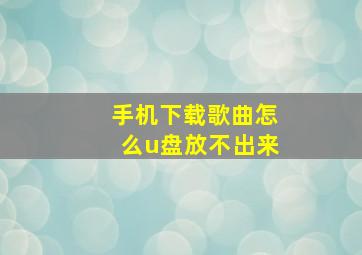 手机下载歌曲怎么u盘放不出来